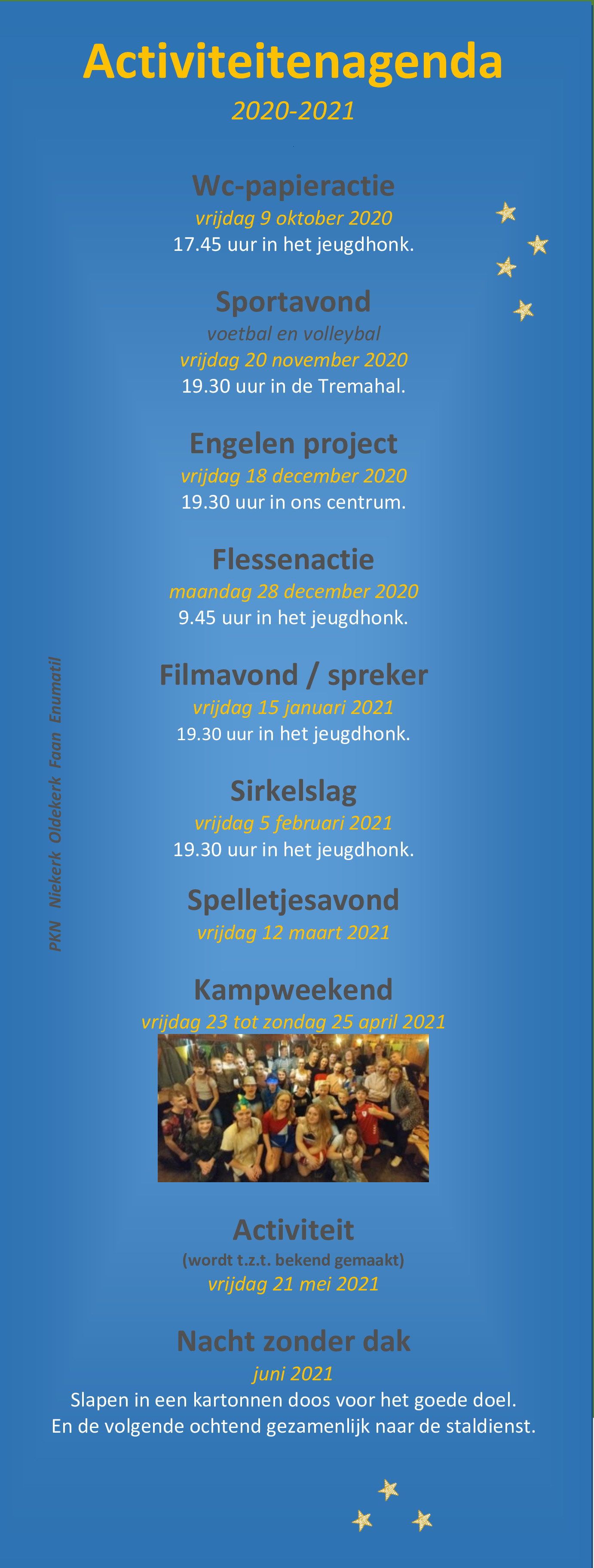 Activiteitenagenda
2020-2021

Wc-papieractie
vrijdag 9 oktober 2020
17.45 uur in het jeugdhonk.

Sportavond
voetbal en volleybal
vrijdag 20 november 2020
19.30 uur in de Tremahal.

Engelen project
vrijdag 18 december 2020
19.30 uur in ons centrum.

Flessenactie
maandag 28 december 2020
9.45 uur in het jeugdhonk.

Filmavond / spreker
vrijdag 15 januari 2021
19.30 uur in het jeugdhonk.

Sirkelslag
vrijdag 5 februari 2021
19.30 uur in het jeugdhonk.

Spelletjesavond
vrijdag 12 maart 2021

Kampweekend
vrijdag 23 tot zondag 25 april 2021

Activiteit
(wordt t.z.t. bekend gemaakt)
vrijdag 21 mei 2021

Nacht zonder dak
juni 2021
Slapen in een kartonnen doos voor het goede doel.
En de volgende ochtend gezamenlijk naar de staldienst.

PKN Niekerk Oldekerk Faan Enumatil